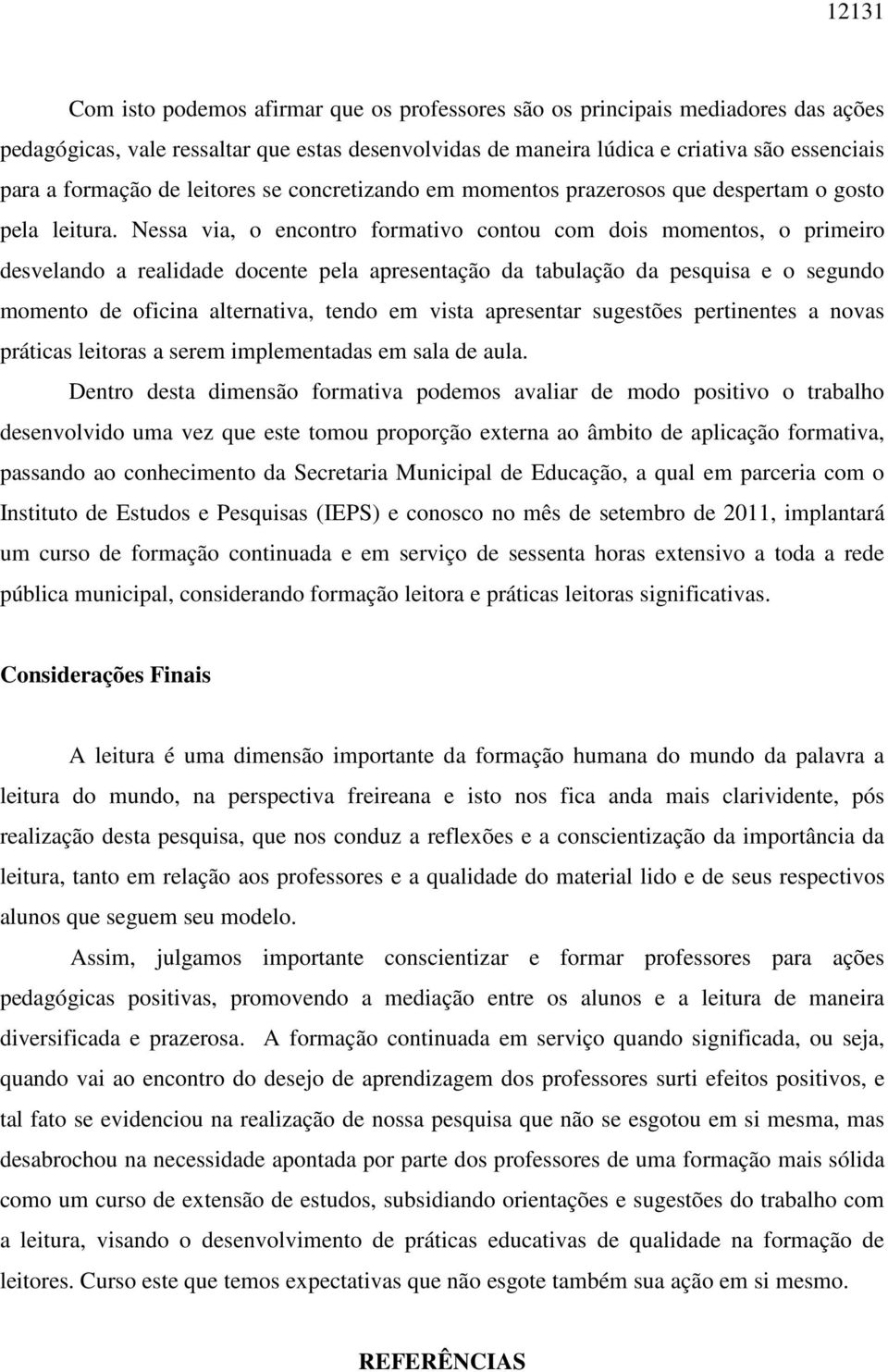 12131

Com isto podemos afirmar que os professores são os principais mediadores das ações pedagógicas, vale ressaltar que estas desenvolvidas de maneira lúdica e criativa são essenciais para a formação de leitores se concretizando em momentos prazerosos que despertam o gosto pela leitura. Nessa via, o encontro formativo contou com dois momentos, o primeiro desvelando a realidade docente pela apresentação da tabulação da pesquisa e o segundo momento de oficina alternativa, tendo em vista apresentar sugestões pertinentes a novas práticas leitoras a serem implementadas em sala de aula.

Dentro desta dimensão formativa podemos avaliar de modo positivo o trabalho desenvolvido uma vez que este tomou proporção externa ao âmbito de aplicação formativa, passando ao conhecimento da Secretaria Municipal de Educação, a qual em parceria com o Instituto de Estudos e Pesquisas (IEPS) e conosco no mês de setembro de 2011, implantará um curso de formação continuada e em serviço de sessenta horas extensivo a toda a rede pública municipal, considerando formação leitora e práticas leitoras significativas.

Considerações Finais

A leitura é uma dimensão importante da formação humana do mundo da palavra a leitura do mundo, na perspectiva freireana e isto nos fica anda mais clarividente, pós realização desta pesquisa, que nos conduz a reflexões e a conscientização da importância da leitura, tanto em relação aos professores e a qualidade do material lido e de seus respectivos alunos que seguem seu modelo.

Assim, julgamos importante conscientizar e formar professores para ações pedagógicas positivas, promovendo a mediação entre os alunos e a leitura de maneira diversificada e prazerosa. A formação continuada em serviço quando significada, ou seja, quando vai ao encontro do desejo de aprendizagem dos professores surti efeitos positivos, e tal fato se evidenciou na realização de nossa pesquisa que não se esgotou em si mesma, mas desabrochou na necessidade apontada por parte dos professores de uma formação mais sólida como um curso de extensão de estudos, subsidiando orientações e sugestões do trabalho com a leitura, visando o desenvolvimento de práticas educativas de qualidade na formação de leitores. Curso este que temos expectativas que não esgote também sua ação em si mesmo.

REFERÊNCIAS